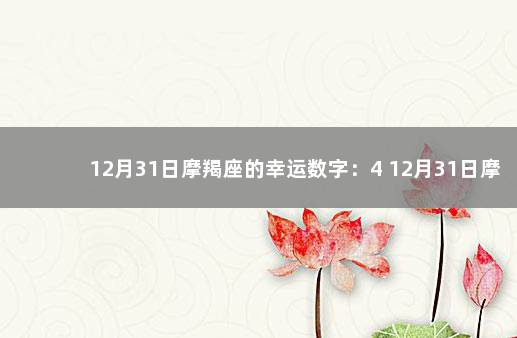 12月31日摩羯座的幸运数字：4 12月31日摩